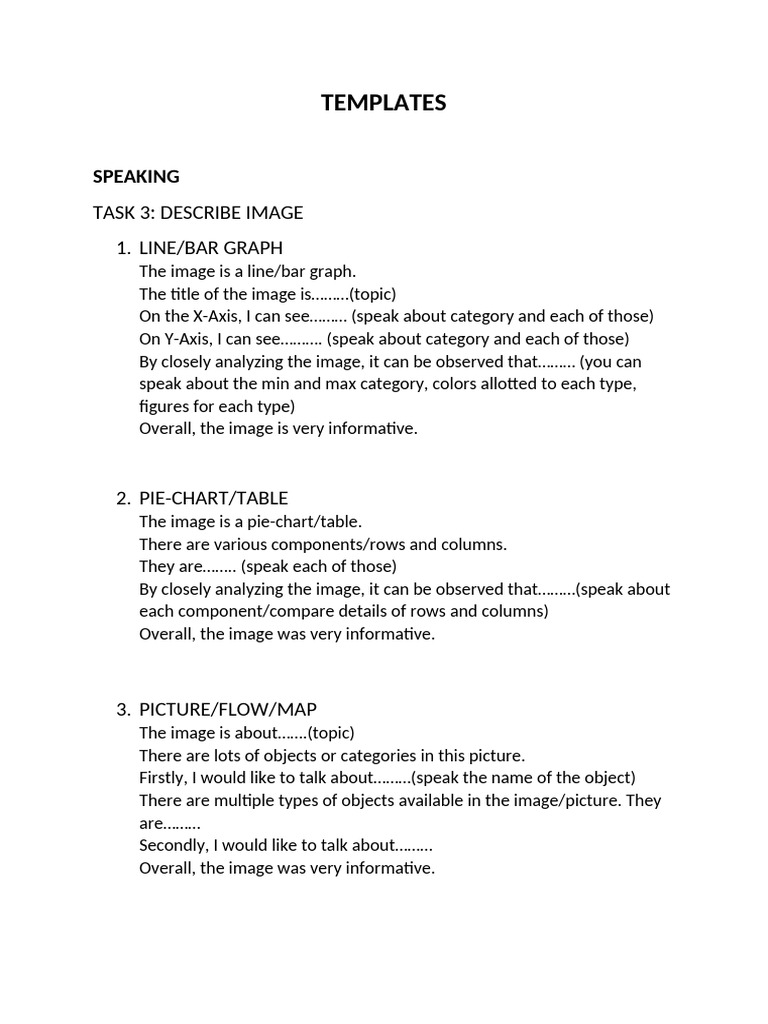 TEMPLATES

SPEAKING

TASK 3: DESCRIBE IMAGE

1. LINE/BAR GRAPH
The image is a line/bar graph.
The title of the image is………(topic)
On the X-Axis, I can see……… (speak about category and each of those)
On Y-Axis, I can see………. (speak about category and each of those)
By closely analyzing the image, it can be observed that……… (you can speak about the min and max category, colors allotted to each type, figures for each type)
Overall, the image is very informative.

2. PIE-CHART/TABLE
The image is a pie-chart/table.
There are various components/rows and columns.
They are…….. (speak each of those)
By closely analyzing the image, it can be observed that………(speak about each component/compare details of rows and columns)
Overall, the image was very informative.

3. PICTURE/FLOW/MAP
The image is about…….(topic)
There are lots of objects or categories in this picture.
Firstly, I would like to talk about………(speak the name of the object)
There are multiple types of objects available in the image/picture. They are………
Secondly, I would like to talk about………
Overall, the image was very informative.